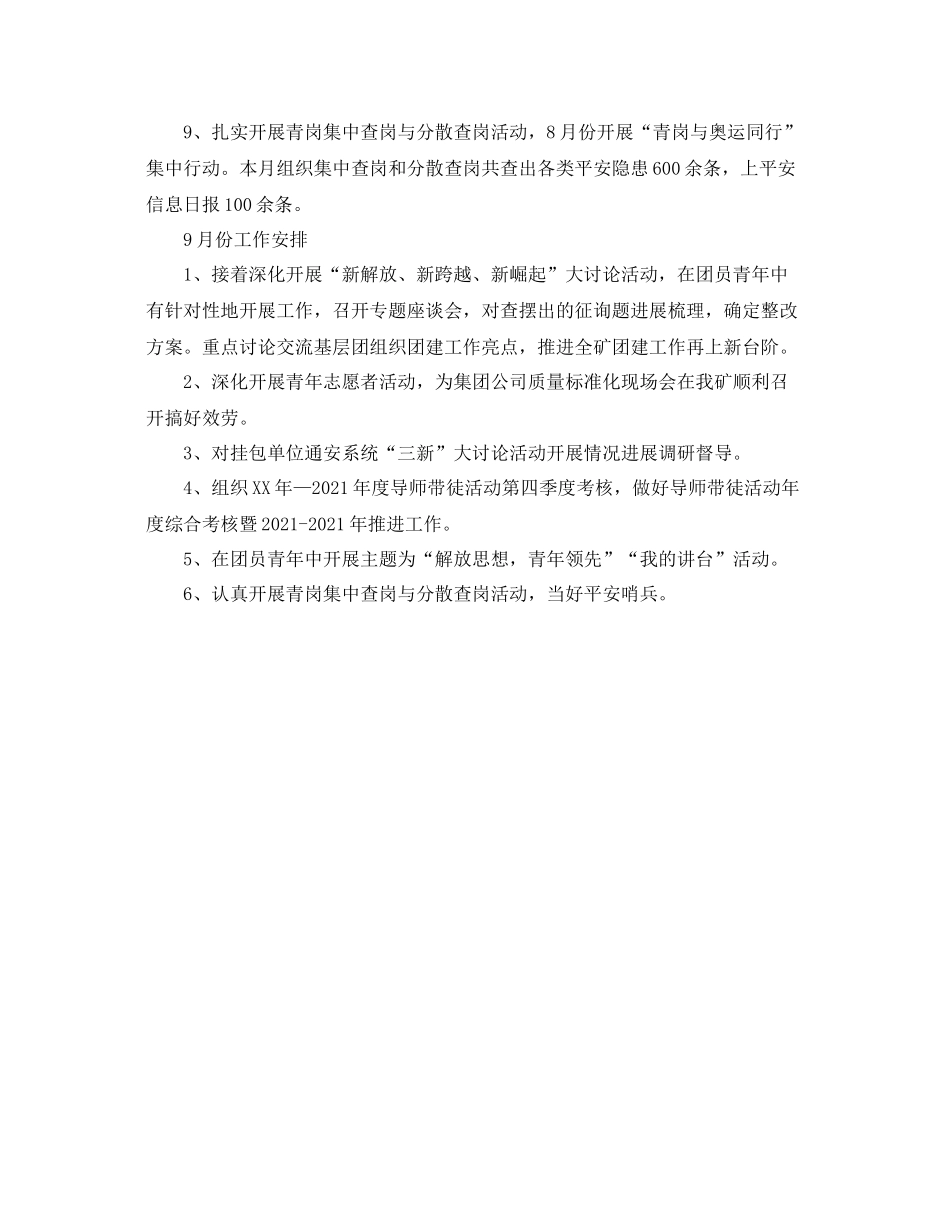 9、扎实开展青岗集中查岗与分散查岗活动，8月份开展“青岗与奥运同行”集中行动。本月组织集中查岗和分散查岗共查出各类平安隐患600余条，上平安信息日报100余条。

9月份工作安排

1、接着深化开展“新解放、新跨越、新崛起”大讨论活动，在团员青年中有针对性地开展工作，召开专题座谈会，对查摆出的征询题进展梳理，确定整改方案。重点讨论交流基层团组织团建工作亮点，推进全矿团建工作再上新台阶。

2、深化开展青年志愿者活动，为集团公司质量标准化现场会在我矿顺利召开搞好效劳。

3、对挂包单位通安系统“三新”大讨论活动开展情况进展调研督导。

4、组织XX年—2021年度导师带徒活动第四季度考核，做好导师带徒活动年度综合考核暨2021-2021年推进工作。

5、在团员青年中开展主题为“解放思想，青年领先”“我的讲台”活动。

6、认真开展青岗集中查岗与分散查岗活动，当好平安哨兵。